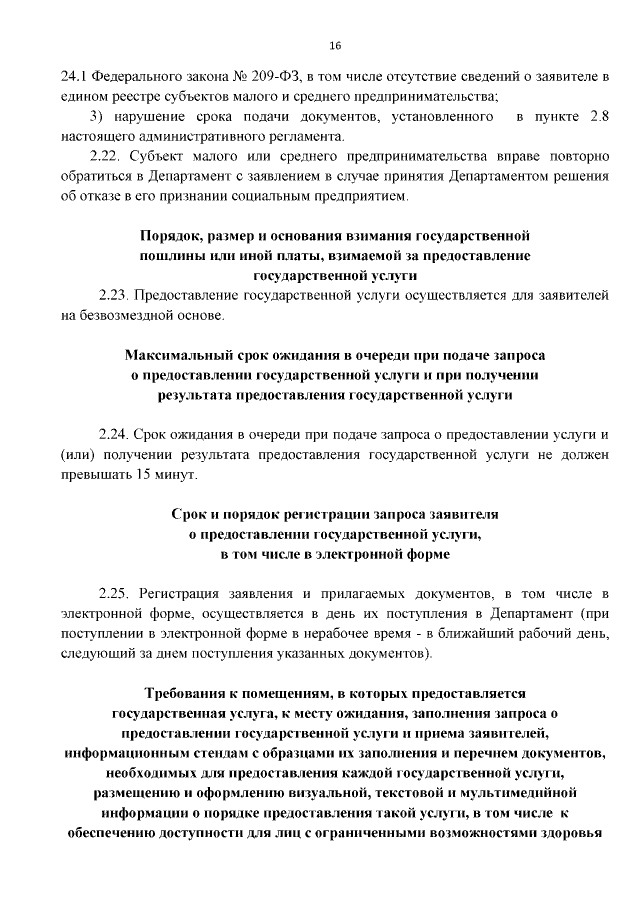 16

24.1 Федерального закона № 209-ФЗ, в том числе отсутствие сведений о заявителе в едином реестре субъектов малого и среднего предпринимательства;

3) нарушение срока подачи документов, установленного в пункте 2.8 настоящего административного регламента.

2.22. Субъект малого или среднего предпринимательства вправе повторно обратиться в Департамент с заявлением в случае принятия Департаментом решения об отказе в его признании социальным предприятием.

Порядок, размер и основания взимания государственной
пошлины или иной платы, взимаемой за предоставление
государственной услуги

2.23. Предоставление государственной услуги осуществляется для заявителей на безвозмездной основе.

Максимальный срок ожидания в очереди при подаче запроса
о предоставлении государственной услуги и при получении
результата предоставления государственной услуги

2.24. Срок ожидания в очереди при подаче запроса о предоставлении услуги и (или) получении результата предоставления государственной услуги не должен превышать 15 минут.

Срок и порядок регистрации запроса заявителя
о предоставлении государственной услуги,
в том числе в электронной форме

2.25. Регистрация заявления и прилагаемых документов, в том числе в электронной форме, осуществляется в день их поступления в Департамент (при поступлении в электронной форме в нерабочее время - в ближайший рабочий день, следующий за днем поступления указанных документов).

Требования к помещениям, в которых предоставляется
государственная услуга, к месту ожидания, заполнения запроса о
предоставлении государственной услуги и приема заявителей,
информационным стендам с образцами их заполнения и перечнем документов,
необходимых для предоставления каждой государственной услуги,
размещению и оформлению визуальной, текстовой и мультимедийной
информации о порядке предоставления такой услуги, в том числе к
обеспечению доступности для лиц с ограниченными возможностями здоровья